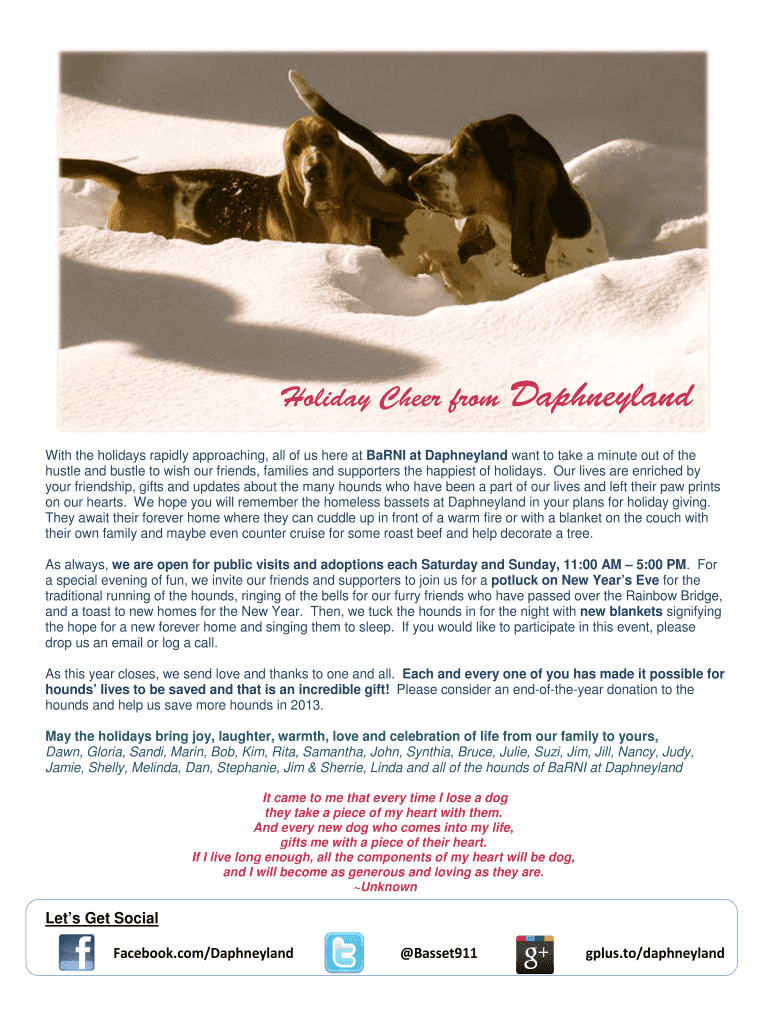 Holiday Cheer from Daphneyland

With the holidays rapidly approaching, all of us here at BaRNI at Daphneyland want to take a minute out of the hustle and bustle to wish our friends, families and supporters the happiest of holidays. Our lives are enriched by your friendship, gifts and updates about the many hounds who have been a part of our lives and left their paw prints on our hearts. We hope you will remember the homeless bassets at Daphneyland in your plans for holiday giving. They await their forever home where they can cuddle up in front of a warm fire or with a blanket on the couch with their own family and maybe even counter cruise for some roast beef and help decorate a tree.

As always, we are open for public visits and adoptions each Saturday and Sunday, 11:00 AM – 5:00 PM. For a special evening of fun, we invite our friends and supporters to join us for a potluck on New Year's Eve for the traditional running of the hounds, ringing of the bells for our furry friends who have passed over the Rainbow Bridge, and a toast to new homes for the New Year. Then, we tuck the hounds in for the night with new blankets signifying the hope for a new forever home and singing them to sleep. If you would like to participate in this event, please drop us an email or log a call.

As this year closes, we send love and thanks to one and all. Each and every one of you has made it possible for hounds' lives to be saved and that is an incredible gift! Please consider an end-of-the-year donation to the hounds and help us save more hounds in 2013.

May the holidays bring joy, laughter, warmth, love and celebration of life from our family to yours,
Dawn, Gloria, Sandi, Marin, Bob, Kim, Rita, Samantha, John, Synthia, Bruce, Julie, Suzi, Jim, Jill, Nancy, Judy, Jamie, Shelly, Melinda, Dan, Stephanie, Jim & Sherrie, Linda and all of the hounds of BaRNI at Daphneyland

It came to me that every time I lose a dog
they take a piece of my heart with them.
And every new dog who comes into my life,
gifts me with a piece of their heart.
If I live long enough, all the components of my heart will be dog,
and I will become as generous and loving as they are.
~Unknown

Let's Get Social
Facebook.com/Daphneyland @Basset911 gplus.to/daphneyland